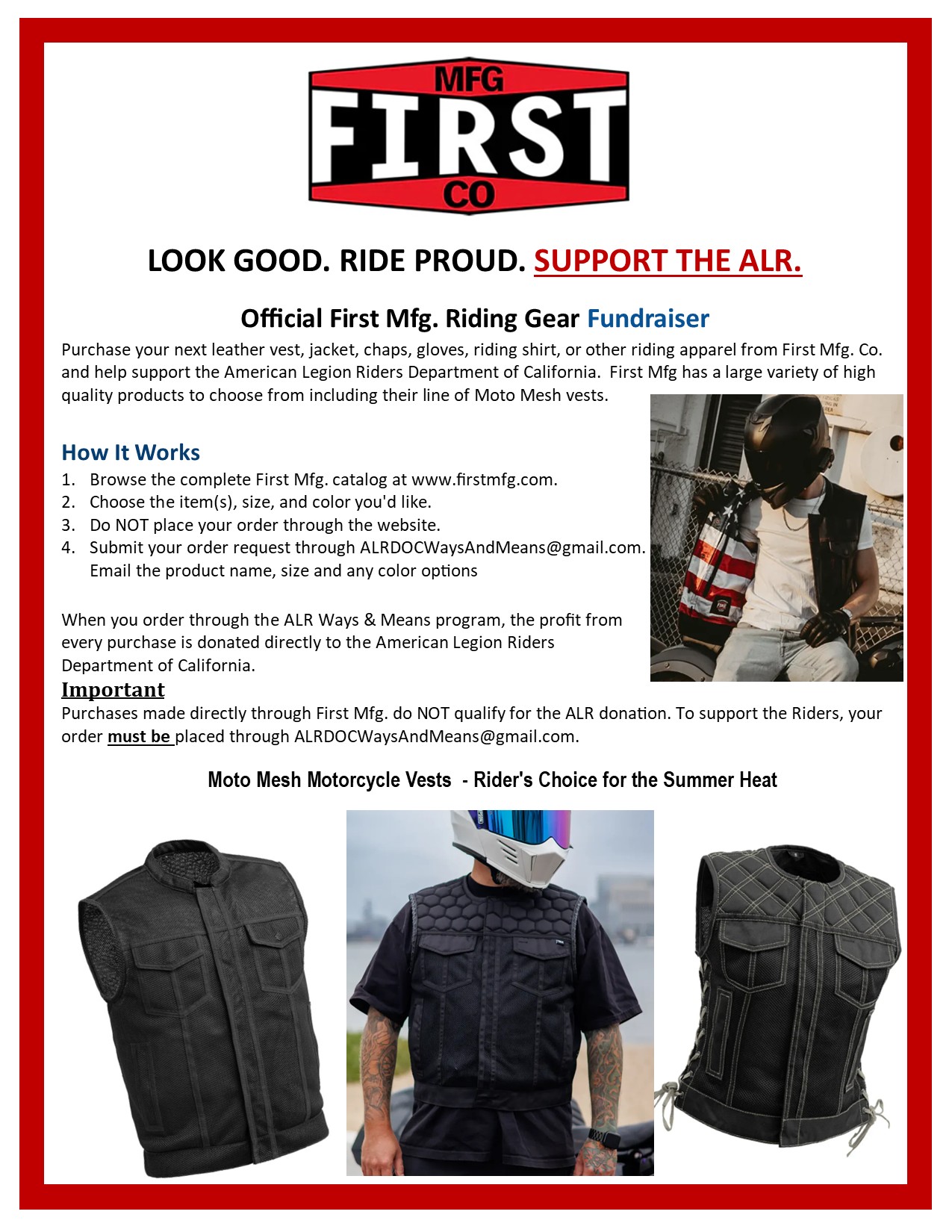 MFG
FIRST
CO

LOOK GOOD. RIDE PROUD. SUPPORT THE ALR.

Official First Mfg. Riding Gear Fundraiser

Purchase your next leather vest, jacket, chaps, gloves, riding shirt, or other riding apparel from First Mfg. Co. and help support the American Legion Riders Department of California. First Mfg has a large variety of high quality products to choose from including their line of Moto Mesh vests.

How It Works

1. Browse the complete First Mfg. catalog at www.firstmfg.com.
2. Choose the item(s), size, and color you'd like.
3. Do NOT place your order through the website.
4. Submit your order request through ALRDOCWaysAndMeans@gmail.com. Email the product name, size and any color options

When you order through the ALR Ways & Means program, the profit from every purchase is donated directly to the American Legion Riders Department of California.

Important

Purchases made directly through First Mfg. do NOT qualify for the ALR donation. To support the Riders, your order must be placed through ALRDOCWaysAndMeans@gmail.com.

Moto Mesh Motorcycle Vests - Rider's Choice for the Summer Heat